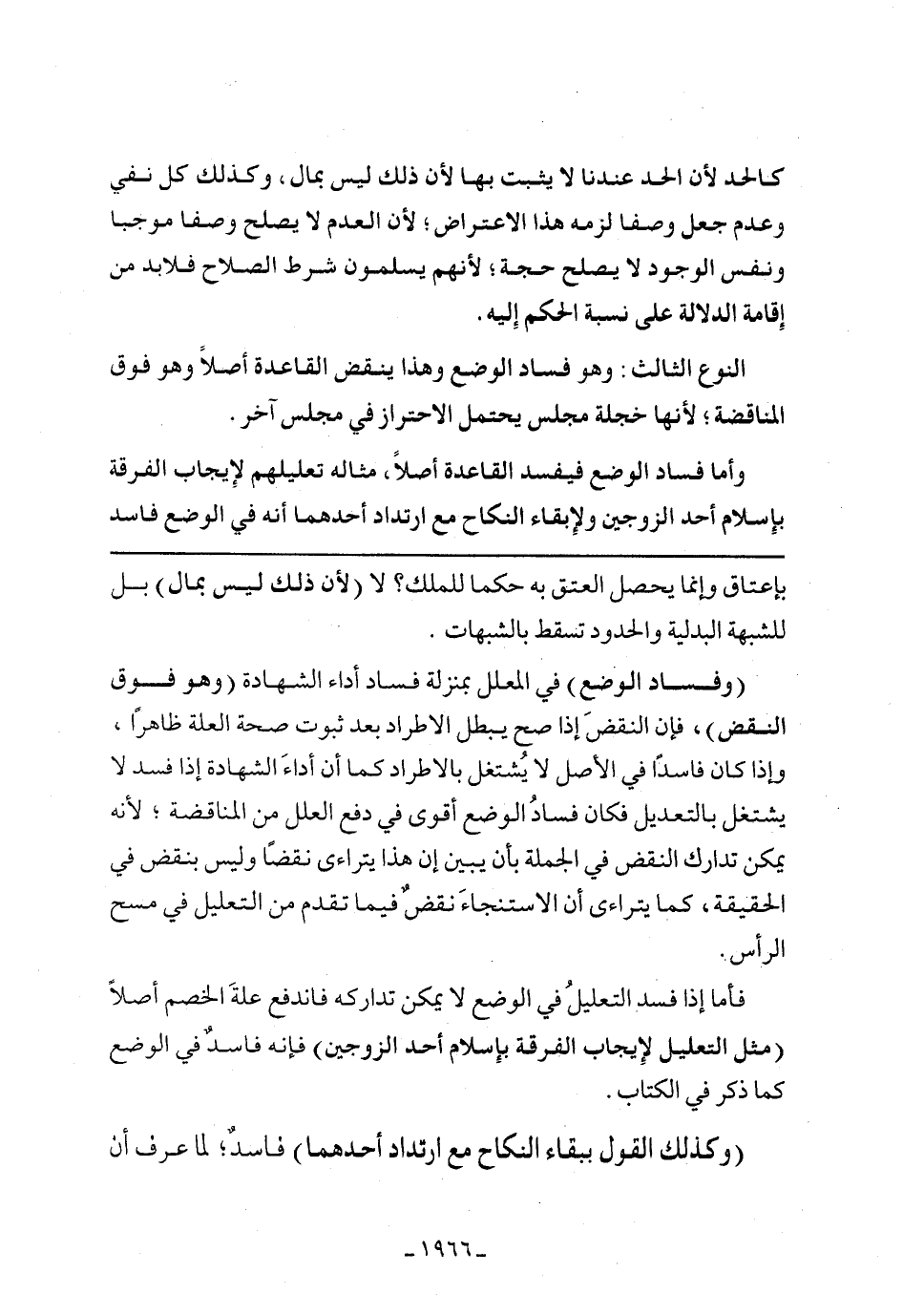 كالحد لأن الحد عندنا لا يثبت بها لأن ذلك ليس بمال، وكذلك كل نفي وعدم جعل وصفا لزمه هذا الاعتراض؛ لأن العدم لا يصلح وصفا موجبا ونفس الوجود لا يصلح حجة؛ لأنهم يسلمون شرط الصلاح فلابد من إقامة الدلالة على نسبة الحكم إليه.

النوع الثالث: وهو فساد الوضع وهذا ينقض القاعدة أصلاً وهو فوق المناقضة؛ لأنها خجلة مجلس يحتمل الاحتراز في مجلس آخر.

وأما فساد الوضع فيفسد القاعدة أصلاً، مثاله تعليلهم لإيجاب الفرقة بإسلام أحد الزوجين ولإبقاء النكاح مع ارتداد أحدهما أنه في الوضع فاسد

بإعتاق وإنما يحصل العتق به حكما للملك؟ لا (لأن ذلك ليس بمال) بل للشبهة البدلية والحدود تسقط بالشبهات.

(وفساد الوضع) في المعلل بمنزلة فساد أداء الشهادة (وهو فوق النقض)، فإن النقضَ إذا صح يبطل الاطراد بعد ثبوت صحة العلة ظاهرًا، وإذا كان فاسدًا في الأصل لا يُشتغل بالاطراد كما أن أداءَ الشهادة إذا فسد لا يشتغل بالتعديل فكان فسادُ الوضع أقوى في دفع العلل من المناقضة؛ لأنه يمكن تدارك النقض في الجملة بأن يبين إن هذا يتراءى نقضًا وليس بنقض في الحقيقة، كما يتراءى أن الاستنجاءَ نقضٌ فيما تقدم من التعليل في مسح الرأس.

فأما إذا فسد التعليلُ في الوضع لا يمكن تداركه فاندفع علةَ الخصم أصلاً (مثل التعليل لإيجاب الفرقة بإسلام أحد الزوجين) فإنه فاسدٌ في الوضع كما ذكر في الكتاب.

(وكذلك القول ببقاء النكاح مع ارتداد أحدهما) فاسدٌ؛ لما عرف أن

-١٩٦٦-